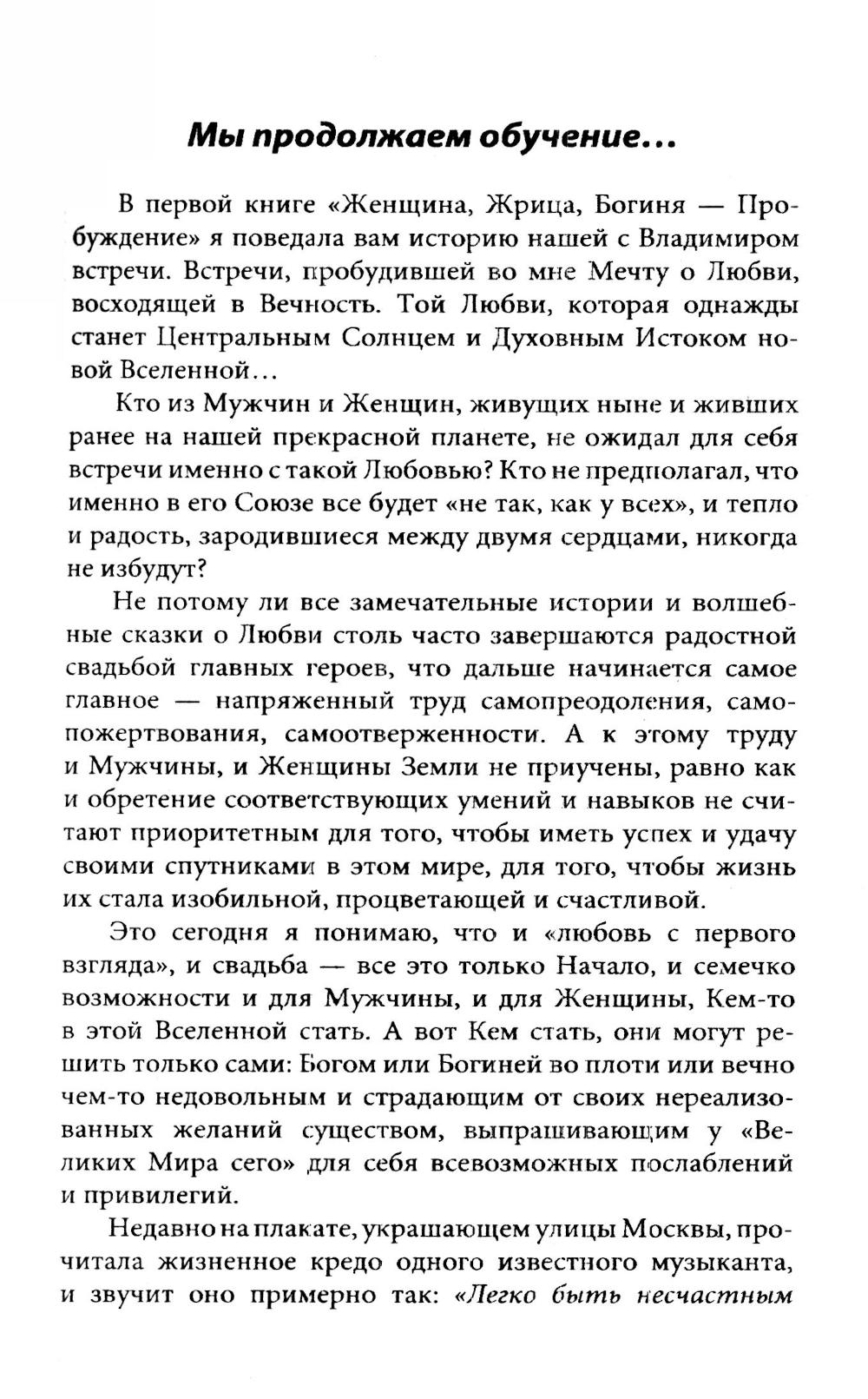 Мы продолжаем обучение...

В первой книге «Женщина, Жрица, Богиня — Пробуждение» я поведала вам историю нашей с Владимиром встречи. Встречи, пробудившей во мне Мечту о Любви, восходящей в Вечность. Той Любви, которая однажды станет Центральным Солнцем и Духовным Истоком новой Вселенной...

Кто из Мужчин и Женщин, живущих ныне и живших ранее на нашей прекрасной планете, не ожидал для себя встречи именно с такой Любовью? Кто не предполагал, что именно в его Союзе все будет «не так, как у всех», и тепло и радость, зародившиеся между двумя сердцами, никогда не избудут?

Не потому ли все замечательные истории и волшебные сказки о Любви столь часто завершаются радостной свадьбой главных героев, что дальше начинается самое главное — напряженный труд самопреодоления, самопожертвования, самоотверженности. А к этому труду и Мужчины, и Женщины Земли не приучены, равно как и обретение соответствующих умений и навыков не считают приоритетным для того, чтобы иметь успех и удачу своими спутниками в этом мире, для того, чтобы жизнь их стала изобильной, процветающей и счастливой.

Это сегодня я понимаю, что и «любовь с первого взгляда», и свадьба — все это только Начало, и семечко возможности и для Мужчины, и для Женщины, Кем-то в этой Вселенной стать. А вот Кем стать, они могут решить только сами: Богом или Богиней во плоти или вечно чем-то недовольным и страдающим от своих нереализованных желаний существом, выпрашивающим у «Великих Мира сего» для себя всевозможных послаблений и привилегий.

Недавно на плакате, украшающем улицы Москвы, прочитала жизненное кредо одного известного музыканта, и звучит оно примерно так: «Легко быть несчастным